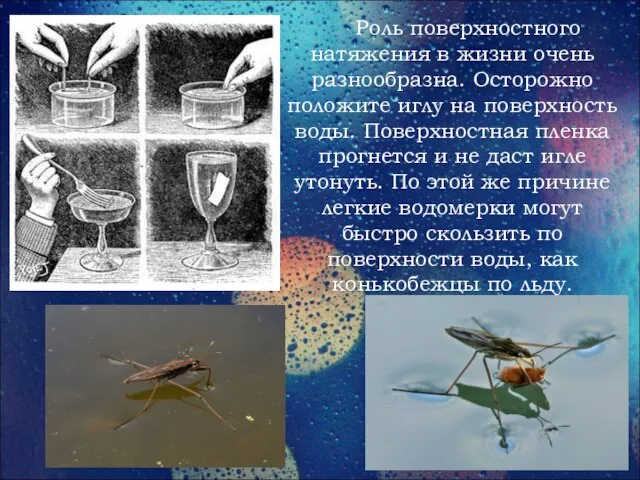 Роль поверхностного натяжения в жизни очень разнообразна. Осторожно положите иглу на поверхность воды. Поверхностная пленка прогнется и не даст игле утонуть. По этой же причине легкие водомерки могут быстро скользить по поверхности воды, как конькобежцы по льду.